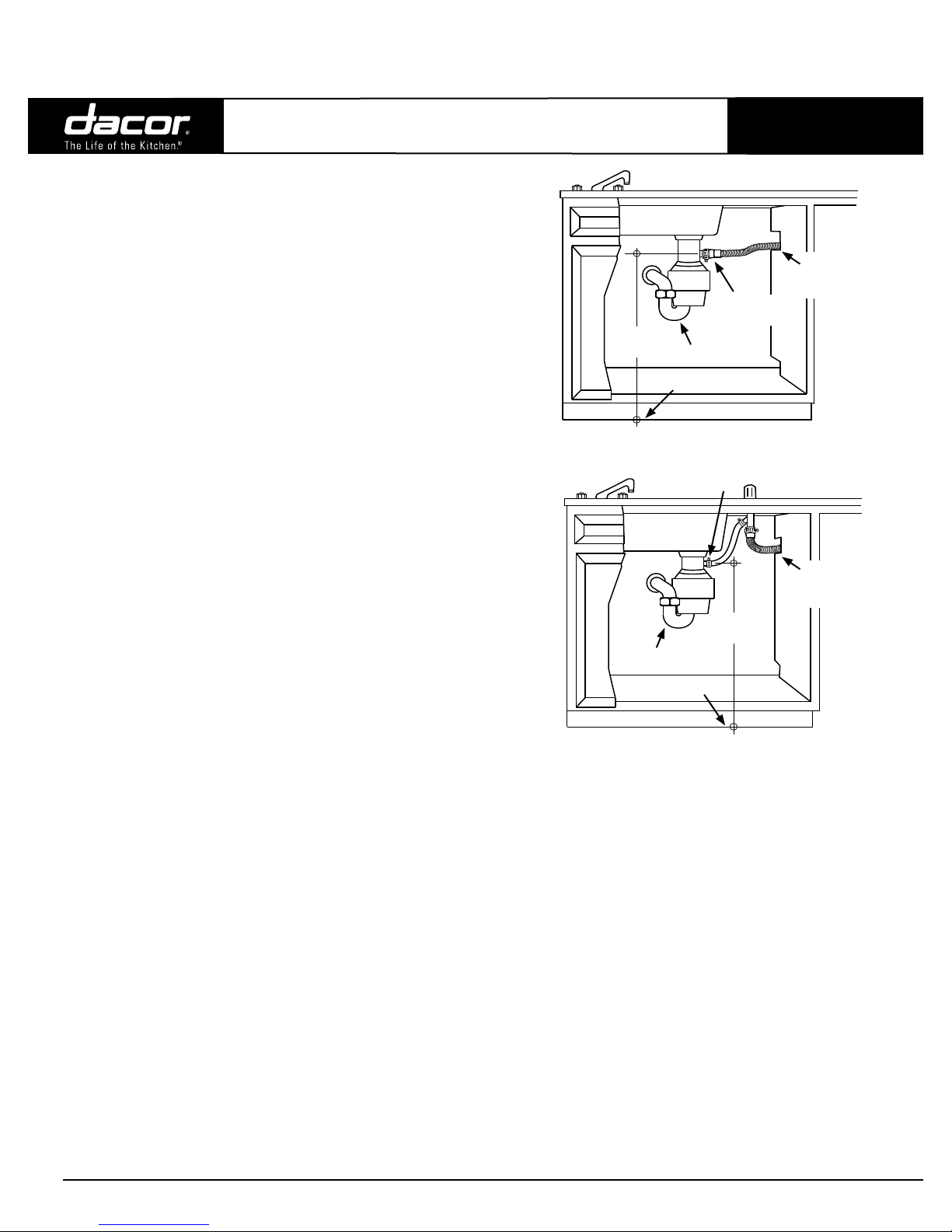 dacor®
The Life of the Kitchen.®